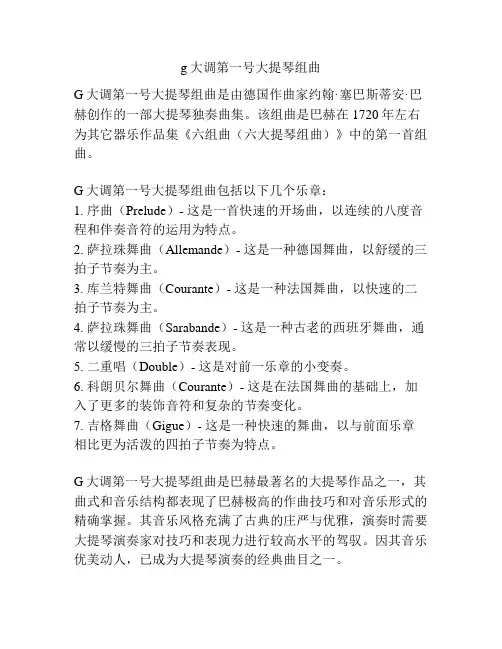 g 大调第一号大提琴组曲

G 大调第一号大提琴组曲是由德国作曲家约翰·塞巴斯蒂安·巴赫创作的一部大提琴独奏曲集。该组曲是巴赫在 1720 年左右为其它器乐作品集《六组曲（六大提琴组曲）》中的第一首组曲。

G 大调第一号大提琴组曲包括以下几个乐章：
1. 序曲（Prelude）- 这是一首快速的开场曲，以连续的八度音程和伴奏音符的运用为特点。
2. 萨拉珠舞曲（Allemande）- 这是一种德国舞曲，以舒缓的三拍子节奏为主。
3. 库兰特舞曲（Courante）- 这是一种法国舞曲，以快速的二拍子节奏为主。
4. 萨拉珠舞曲（Sarabande）- 这是一种古老的西班牙舞曲，通常以缓慢的三拍子节奏表现。
5. 二重唱（Double）- 这是对前一乐章的小变奏。
6. 科朗贝尔舞曲（Courante）- 这是在法国舞曲的基础上，加入了更多的装饰音符和复杂的节奏变化。
7. 吉格舞曲（Gigue）- 这是一种快速的舞曲，以与前面乐章相比更为活泼的四拍子节奏为特点。

G 大调第一号大提琴组曲是巴赫最著名的大提琴作品之一，其曲式和音乐结构都表现了巴赫极高的作曲技巧和对音乐形式的精确掌握。其音乐风格充满了古典的庄严与优雅，演奏时需要大提琴演奏家对技巧和表现力进行较高水平的驾驭。因其音乐优美动人，已成为大提琴演奏的经典曲目之一。